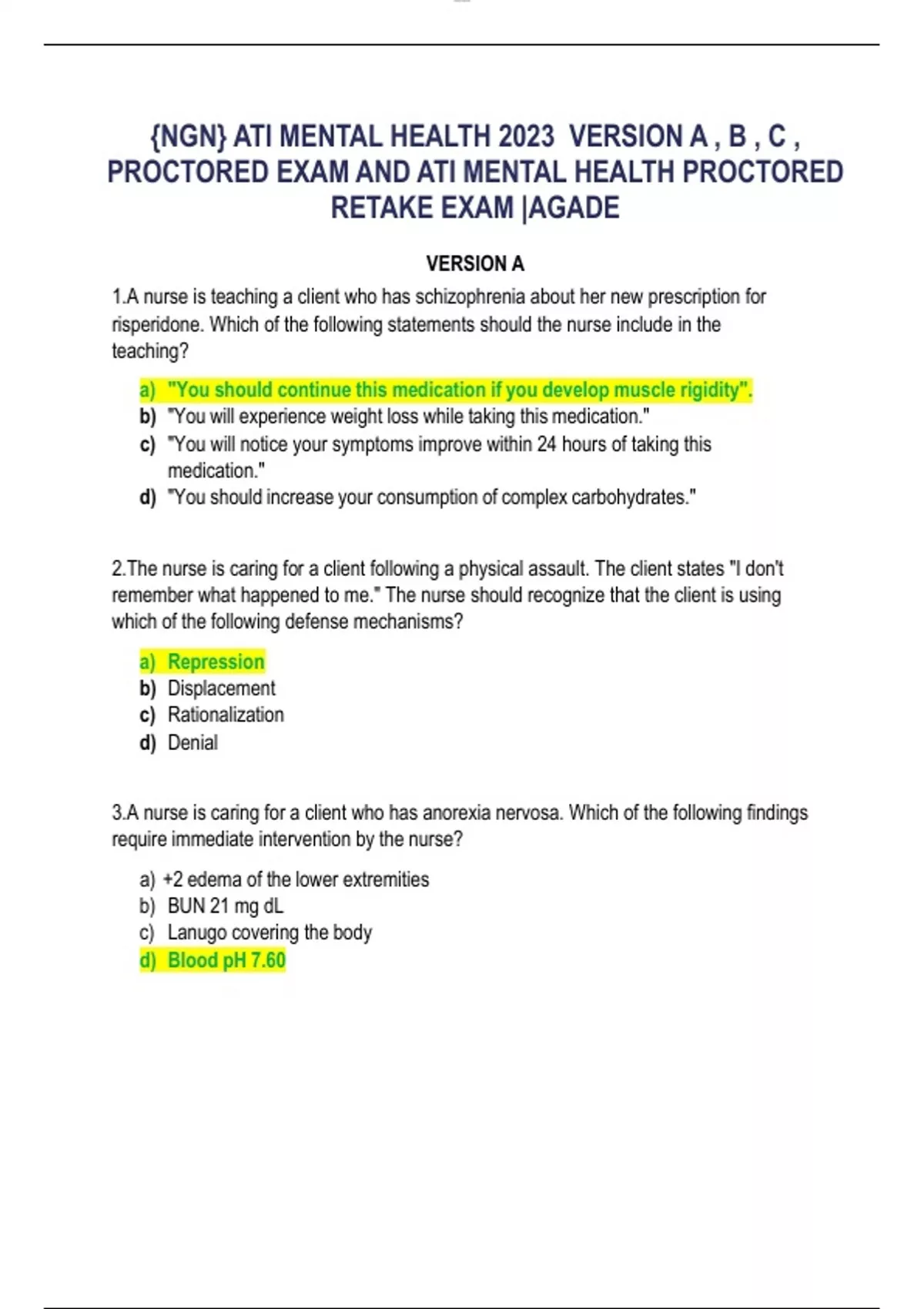 {NGN} ATI MENTAL HEALTH 2023 VERSION A , B , C , PROCTORED EXAM AND ATI MENTAL HEALTH PROCTORED RETAKE EXAM |AGADE

VERSION A

1.A nurse is teaching a client who has schizophrenia about her new prescription for risperidone. Which of the following statements should the nurse include in the teaching?

a) "You should continue this medication if you develop muscle rigidity".
b) "You will experience weight loss while taking this medication."
c) "You will notice your symptoms improve within 24 hours of taking this medication."
d) "You should increase your consumption of complex carbohydrates."

2.The nurse is caring for a client following a physical assault. The client states "I don't remember what happened to me." The nurse should recognize that the client is using which of the following defense mechanisms?

a) Repression
b) Displacement
c) Rationalization
d) Denial

3.A nurse is caring for a client who has anorexia nervosa. Which of the following findings require immediate intervention by the nurse?

a) +2 edema of the lower extremities
b) BUN 21 mg dL
c) Lanugo covering the body
d) Blood pH 7.60